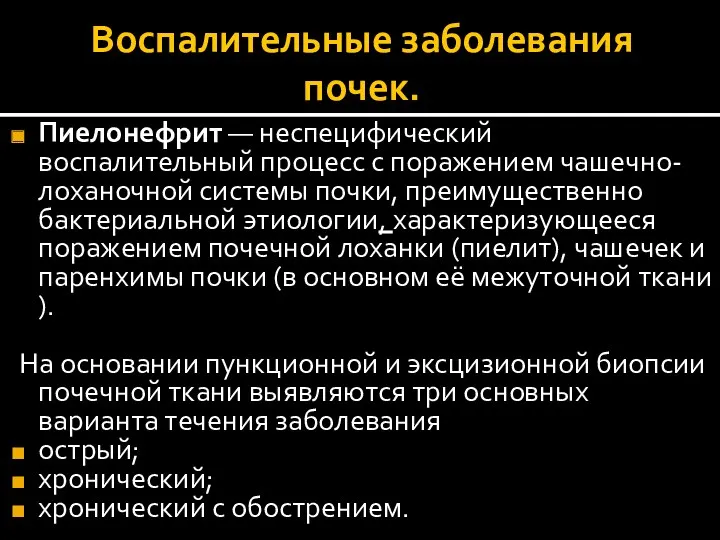 Воспалительные заболевания почек.

Пиелонефрит — неспецифический воспалительный процесс с поражением чашечно-лоханочной системы почки, преимущественно бактериальной этиологии, характеризующееся поражением почечной лоханки (пиелит), чашечек и паренхимы почки (в основном её межуточной ткани ).

На основании пункционной и эксцизионной биопсии почечной ткани выявляются три основных варианта течения заболевания
острый;
хронический;
хронический с обострением.